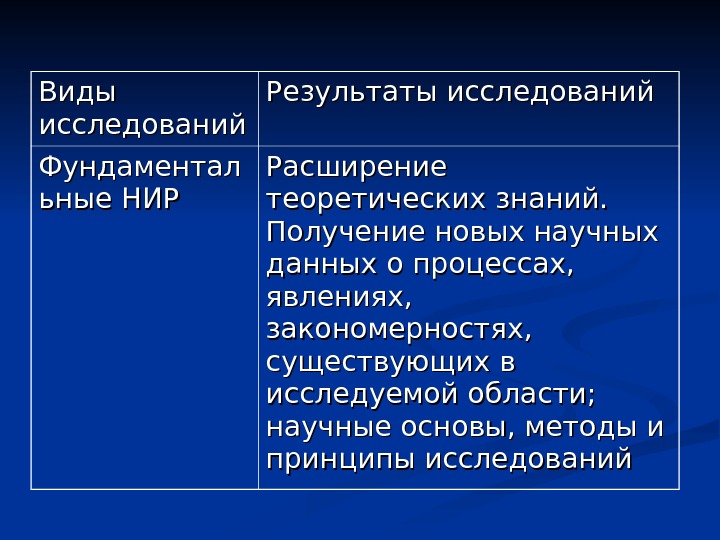 | Виды исследований | Результаты исследований |
|---|---|
| Фундаментальные НИР | Расширение теоретических знаний. Получение новых научных данных о процессах, явлениях, закономерностях, существующих в исследуемой области; научные основы, методы и принципы исследований |